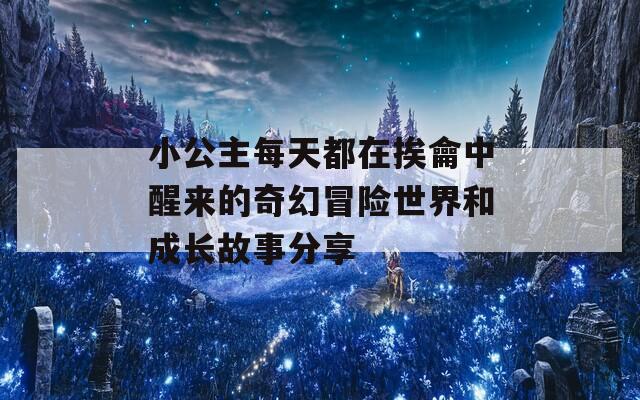 小公主每天都在挨龠中醒来的奇幻冒险世界和成长故事分享